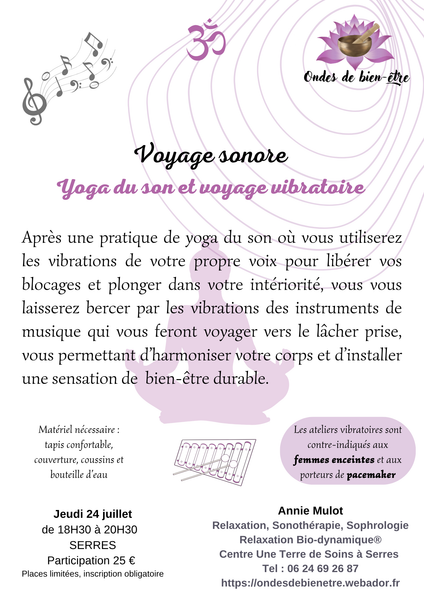 Ondes de bien-être

Voyage sonore

Yoga du son et voyage vibratoire

Après une pratique de yoga du son où vous utiliserez les vibrations de votre propre voix pour libérer vos blocages et plonger dans votre intériorité, vous vous laisserez bercer par les vibrations des instruments de musique qui vous feront voyager vers le lâcher prise, vous permettant d'harmoniser votre corps et d'installer une sensation de bien-être durable.

Matériel nécessaire : tapis confortable, couverture, coussins et bouteille d'eau

Les ateliers vibratoires sont contre-indiqués aux femmes enceintes et aux porteurs de pacemaker

Jeudi 24 juillet
de 18H30 à 20H30
SERRES
Participation 25 €
Places limitées, inscription obligatoire

Annie Mulot
Relaxation, Sonothérapie, Sophrologie
Relaxation Bio-dynamique®
Centre Une Terre de Soins à Serres
Tel : 06 24 69 26 87
https://ondesdebienetre.webador.fr